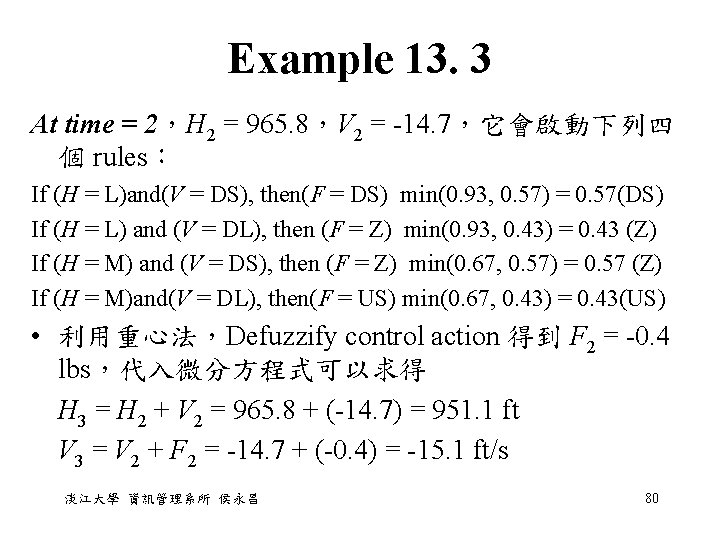 Example 13. 3

At time = 2，$H_2$ = 965.8，$V_2$ = -14.7，它會啟動下列四個 rules：

If ($H$ = L)and($V$ = DS), then($F$ = DS) min(0.93, 0.57) = 0.57(DS)

If ($H$ = L) and ($V$ = DL), then ($F$ = Z) min(0.93, 0.43) = 0.43 (Z)

If ($H$ = M) and ($V$ = DS), then ($F$ = Z) min(0.67, 0.57) = 0.57 (Z)

If ($H$ = M)and($V$ = DL), then($F$ = US) min(0.67, 0.43) = 0.43(US)

• 利用重心法，Defuzzify control action 得到 $F_2$ = -0.4 lbs，代入微分方程式可以求得

$H_3 = H_2 + V_2$ = 965.8 + (-14.7) = 951.1 ft

$V_3 = V_2 + F_2$ = -14.7 + (-0.4) = -15.1 ft/s

淡江大學 資訊管理系所 侯永昌

80